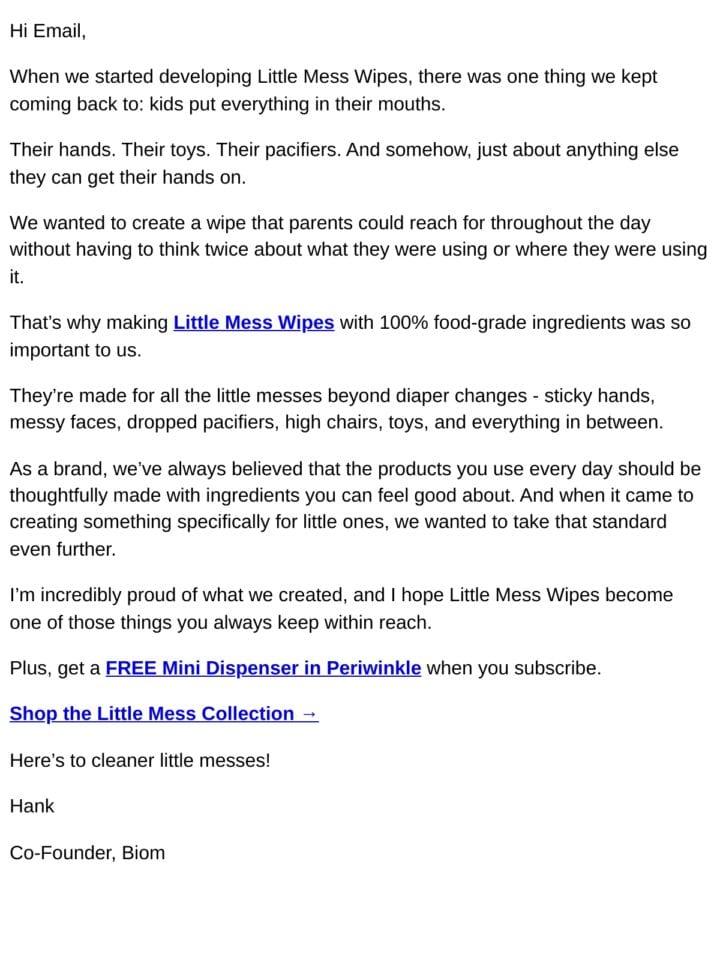 Hi Email,

When we started developing Little Mess Wipes, there was one thing we kept coming back to: kids put everything in their mouths.

Their hands. Their toys. Their pacifiers. And somehow, just about anything else they can get their hands on.

We wanted to create a wipe that parents could reach for throughout the day without having to think twice about what they were using or where they were using it.

That's why making Little Mess Wipes with 100% food-grade ingredients was so important to us.

They're made for all the little messes beyond diaper changes - sticky hands, messy faces, dropped pacifiers, high chairs, toys, and everything in between.

As a brand, we've always believed that the products you use every day should be thoughtfully made with ingredients you can feel good about. And when it came to creating something specifically for little ones, we wanted to take that standard even further.

I'm incredibly proud of what we created, and I hope Little Mess Wipes become one of those things you always keep within reach.

Plus, get a FREE Mini Dispenser in Periwinkle when you subscribe.

Shop the Little Mess Collection →

Here's to cleaner little messes!

Hank

Co-Founder, Biom